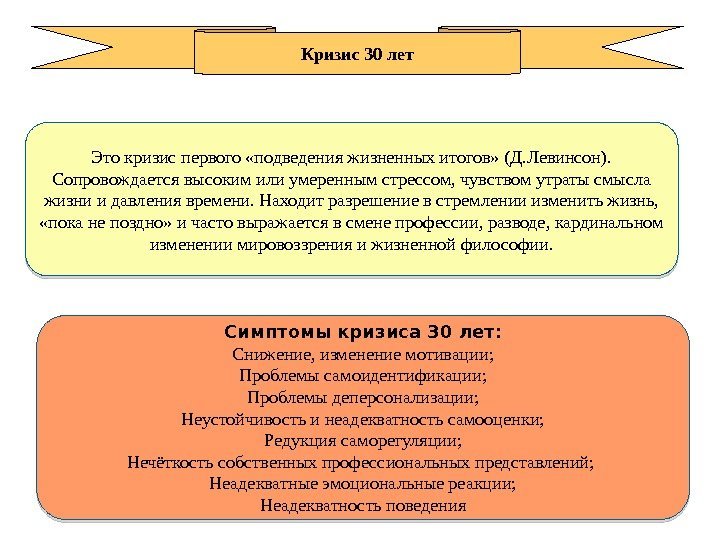 Кризис 30 лет

Это кризис первого «подведения жизненных итогов» (Д.Левинсон). Сопровождается высоким или умеренным стрессом, чувством утраты смысла жизни и давления времени. Находит разрешение в стремлении изменить жизнь, «пока не поздно» и часто выражается в смене профессии, разводе, кардинальном изменении мировоззрения и жизненной философии.

Симптомы кризиса 30 лет:
Снижение, изменение мотивации;
Проблемы самоидентификации;
Проблемы деперсонализации;
Неустойчивость и неадекватность самооценки;
Редукция саморегуляции;
Нечёткость собственных профессиональных представлений;
Неадекватные эмоциональные реакции;
Неадекватность поведения